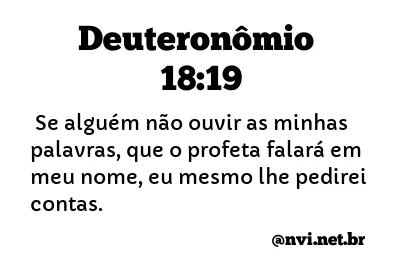 Deuteronômio 18:19

Se alguém não ouvir as minhas palavras, que o profeta falará em meu nome, eu mesmo lhe pedirei contas.

@nvi.net.br